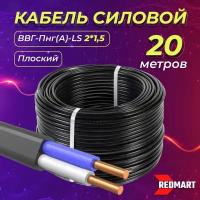 КАБЕЛЬ СИЛОВОЙ

ВВГ-Пнг(А)-LS 2*1,5

Плоский

20 метров

REDMART